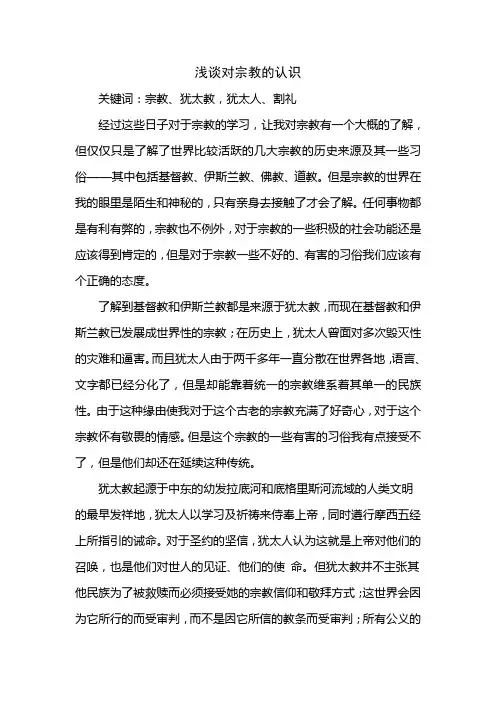 浅谈对宗教的认识

关键词：宗教、犹太教，犹太人、割礼

经过这些日子对于宗教的学习，让我对宗教有一个大概的了解，但仅仅只是了解了世界比较活跃的几大宗教的历史来源及其一些习俗——其中包括基督教、伊斯兰教、佛教、道教。但是宗教的世界在我的眼里是陌生和神秘的，只有亲身去接触了才会了解。任何事物都是有利有弊的，宗教也不例外，对于宗教的一些积极的社会功能还是应该得到肯定的，但是对于宗教一些不好的、有害的习俗我们应该有个正确的态度。

了解到基督教和伊斯兰教都是来源于犹太教，而现在基督教和伊斯兰教已发展成世界性的宗教；在历史上，犹太人曾面对多次毁灭性的灾难和逼害。而且犹太人由于两千多年一直分散在世界各地，语言、文字都已经分化了，但是却能靠着统一的宗教维系着其单一的民族性。由于这种缘由使我对于这个古老的宗教充满了好奇心，对于这个宗教怀有敬畏的情感。但是这个宗教的一些有害的习俗我有点接受不了，但是他们却还在延续这种传统。

犹太教起源于中东的幼发拉底河和底格里斯河流域的人类文明的最早发祥地，犹太人以学习及祈祷来侍奉上帝，同时遵行摩西五经上所指引的诫命。对于圣约的坚信，犹太人认为这就是上帝对他们的召唤，也是他们对世人的见证、他们的使 命。但犹太教并不主张其他民族为了被救赎而必须接受她的宗教信仰和敬拜方式；这世界会因为它所行的而受审判，而不是因它所信的教条而受审判；所有公义的